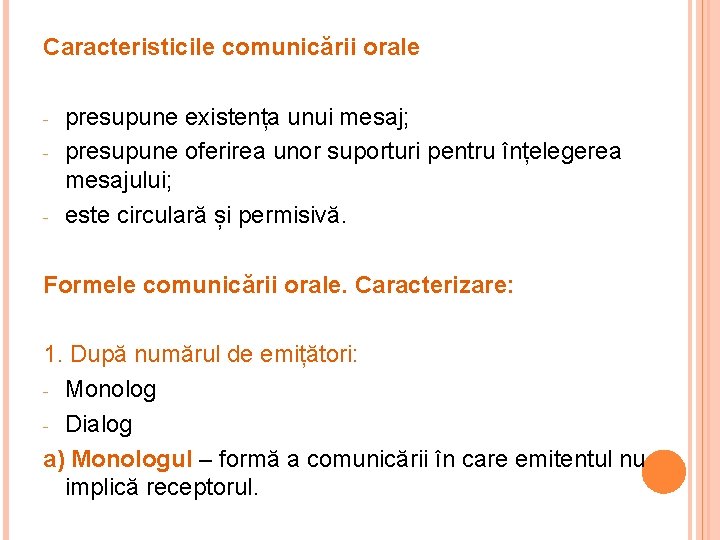 Caracteristicile comunicării orale

- presupune existența unui mesaj;
- presupune oferirea unor suporturi pentru înțelegerea mesajului;
- este circulară și permisivă.

Formele comunicării orale. Caracterizare:

1. După numărul de emițători:
- Monolog
- Dialog

a) Monologul – formă a comunicării în care emitentul nu implică receptorul.